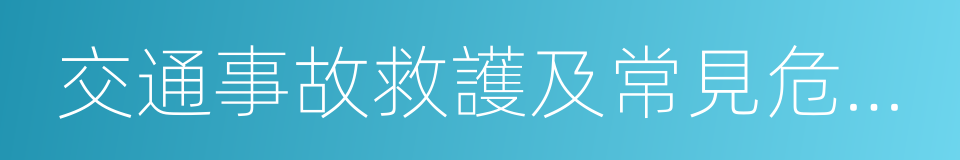 交通事故救護及常見危...